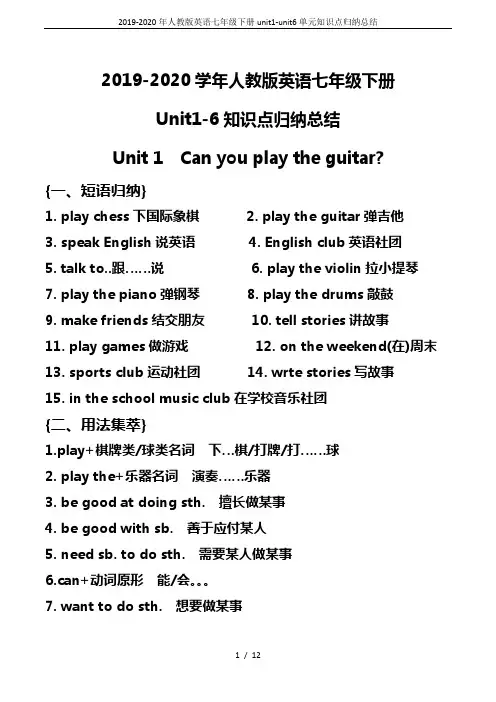 2019-2020 年人教版英语七年级下册 unit1-unit6 单元知识点归纳总结

2019-2020 学年人教版英语七年级下册

Unit1-6 知识点归纳总结

Unit 1 Can you play the guitar?

{一、短语归纳}

1. play chess 下国际象棋

2. play the guitar 弹吉他

3. speak English 说英语

4. English club 英语社团

5. talk to..跟……说

6. play the violin 拉小提琴

7. play the piano 弹钢琴

8. play the drums 敲鼓

9. make friends 结交朋友

10. tell stories 讲故事

11. play games 做游戏

12. on the weekend(在)周末

13. sports club 运动社团

14. wrte stories 写故事

15. in the school music club 在学校音乐社团

{二、用法集萃}

1.play+棋牌类/球类名词 下…棋/打牌/打……球

2. play the+乐器名词 演奏……乐器

3. be good at doing sth. 擅长做某事

4. be good with sb. 善于应付某人

5. need sb. to do sth. 需要某人做某事

6.can+动词原形 能/会。。。

7. want to do sth. 想要做某事

1 / 12